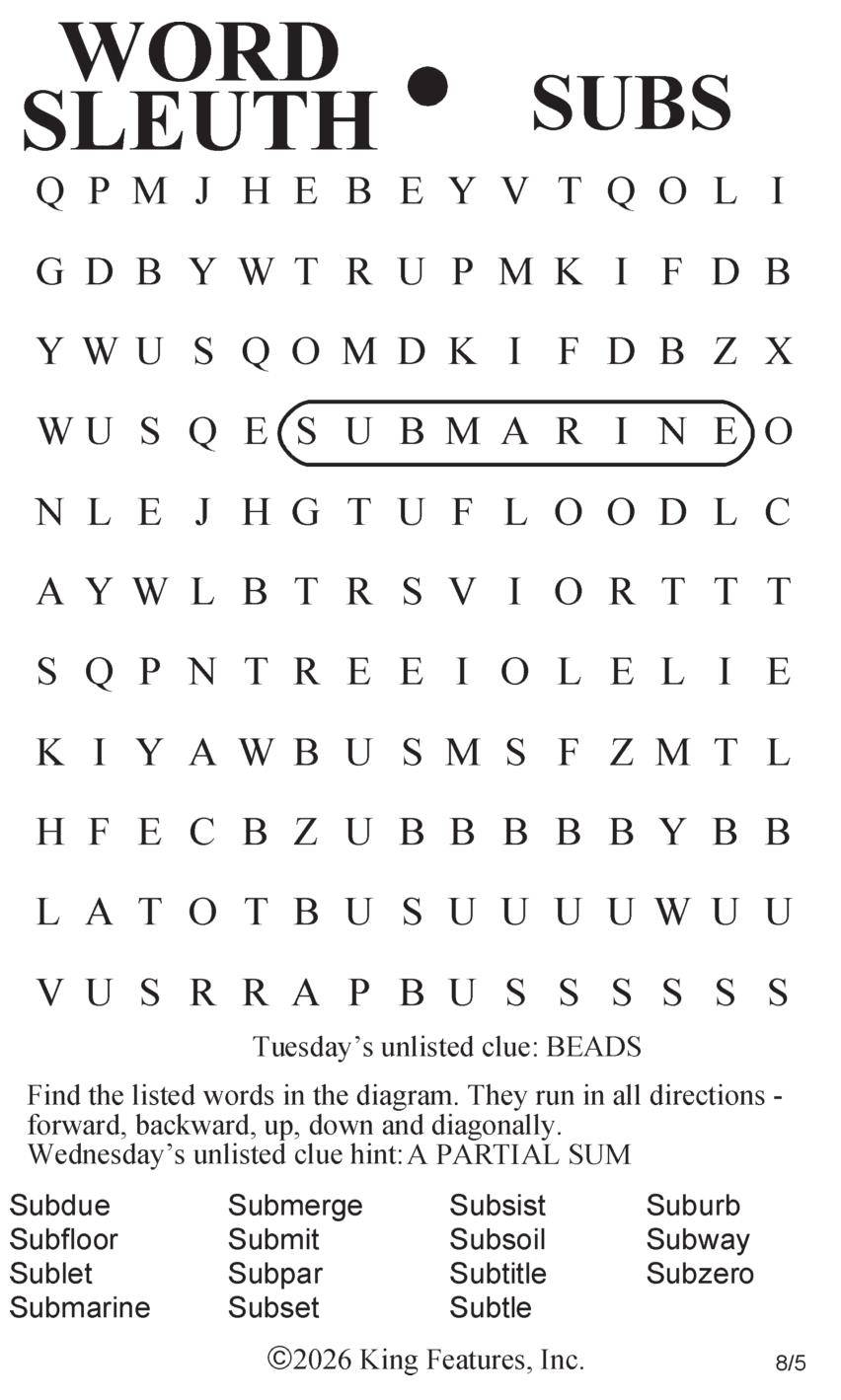 WORD SLEUTH • SUBS

Q P M J H E B E Y V T Q O L I

G D B Y W T R U P M K I F D B

Y W U S Q O M D K I F D B Z X

W U S Q E S U B M A R I N E O

N L E J H G T U F L O O D L C

A Y W L B T R S V I O R T T T

S Q P N T R E E I O L E L I E

K I Y A W B U S M S F Z M T L

H F E C B Z U B B B B B Y B B

L A T O T B U S U U U U W U U

V U S R R A P B U S S S S S S

Tuesday's unlisted clue: BEADS

Find the listed words in the diagram. They run in all directions - forward, backward, up, down and diagonally.
Wednesday's unlisted clue hint: A PARTIAL SUM

Subdue
Subfloor
Sublet
Submarine

Submerge
Submit
Subpar
Subset

Subsist
Subsoil
Subtitle
Subtle

Suburb
Subway
Subzero

©2026 King Features, Inc.

8/5